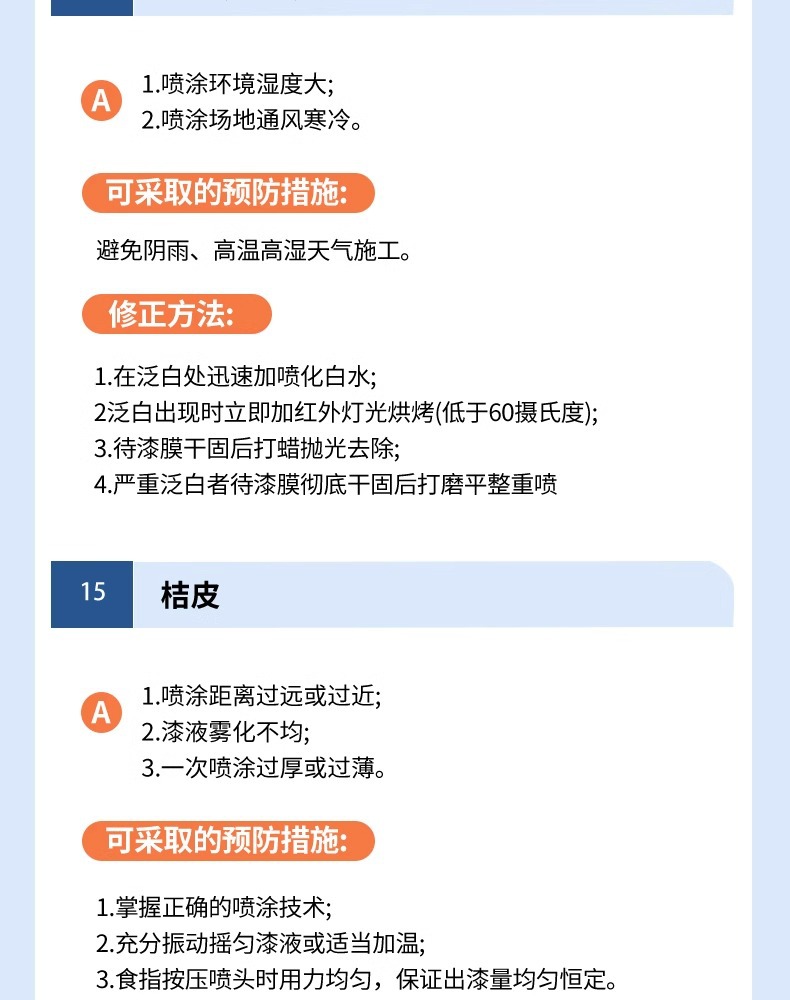 A
1.喷涂环境湿度大;
2.喷涂场地通风寒冷。

可采取的预防措施:

避免阴雨、高温高湿天气施工。

修正方法:

1.在泛白处迅速加喷化白水;
2泛白出现时立即加红外灯光烘烤(低于60摄氏度);
3.待漆膜干固后打蜡抛光去除;
4.严重泛白者待漆膜彻底干固后打磨平整重喷

15 桔皮

A
1.喷涂距离过远或过近;
2.漆液雾化不均;
3.一次喷涂过厚或过薄。

可采取的预防措施:

1.掌握正确的喷涂技术;
2.充分振动摇匀漆液或适当加温;
3.食指按压喷头时用力均匀，保证出漆量均匀恒定。